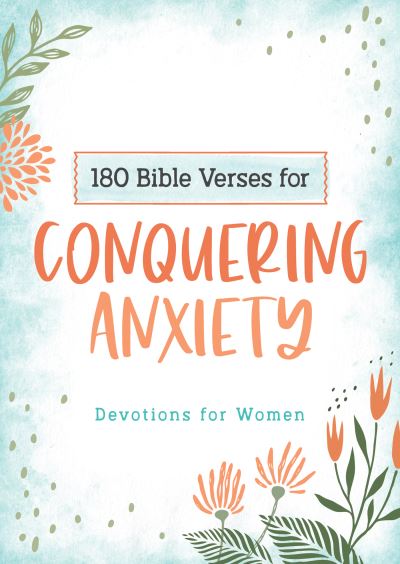 180 Bible Verses for

CONQUERING ANXIETY

Devotions for Women